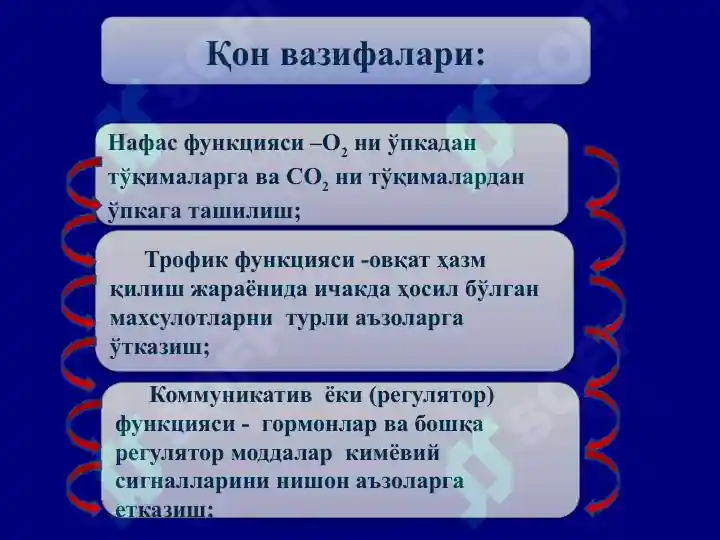 Қон вазифалари:

Нафас функцияси –$O_2$ ни ўпкадан тўқималарга ва $CO_2$ ни тўқималардан ўпкага ташилиш;

Трофик функцияси -овқат ҳазм қилиш жараёнида ичакда ҳосил бўлган махсулотларни турли аъзоларга ўтказиш;

Коммуникатив ёки (регулятор) функцияси - гормонлар ва бошқа регулятор моддалар кимёвий сигналларини нишон аъзоларга етказиш;